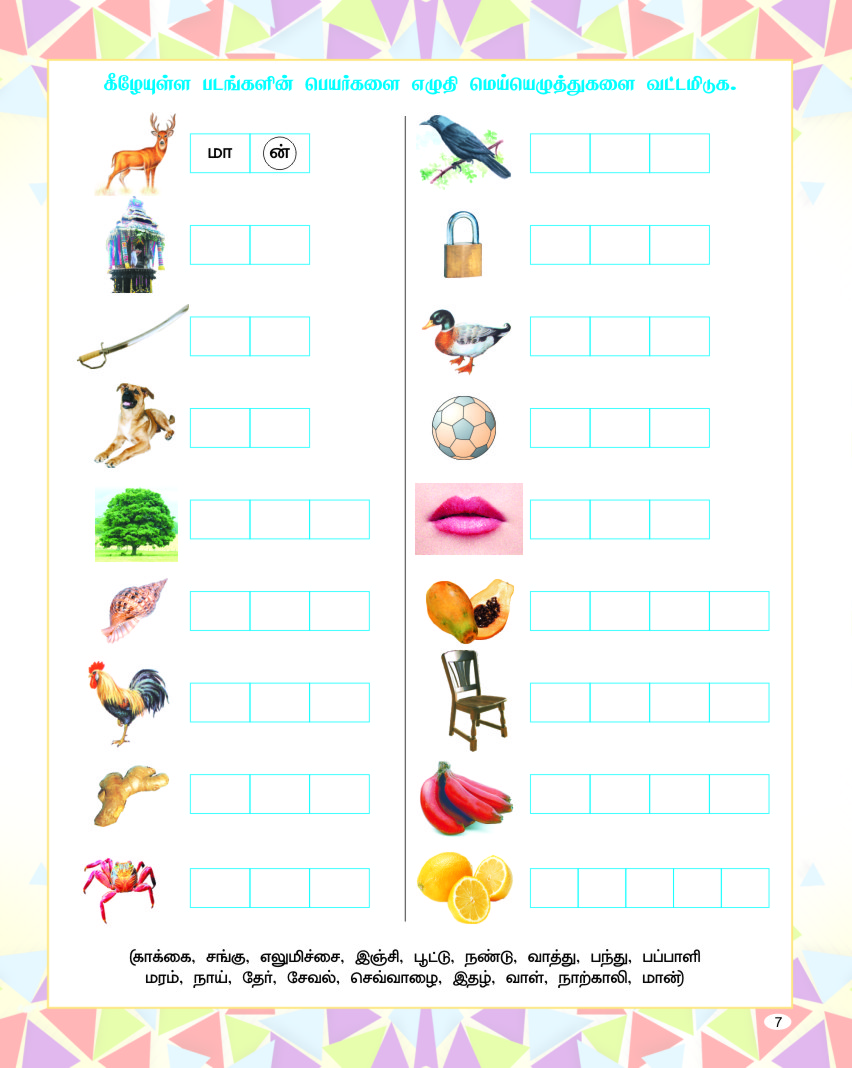 கீழேயுள்ள படங்களின் பெயர்களை எழுதி மெய்யெழுத்துகளை வட்டமிடுக.

மா ன்

(காக்கை, சங்கு, எலுமிச்சை, இஞ்சி, பூட்டு, நண்டு, வாத்து, பந்து, பப்பாளி மரம், நாய், தேர், சேவல், செவ்வாழை, இதழ், வாள், நாற்காலி, மான்)

7